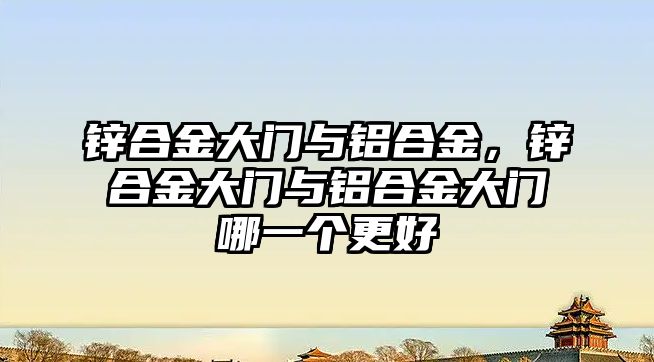 锌合金大门与铝合金，锌合金大门与铝合金大门哪一个更好